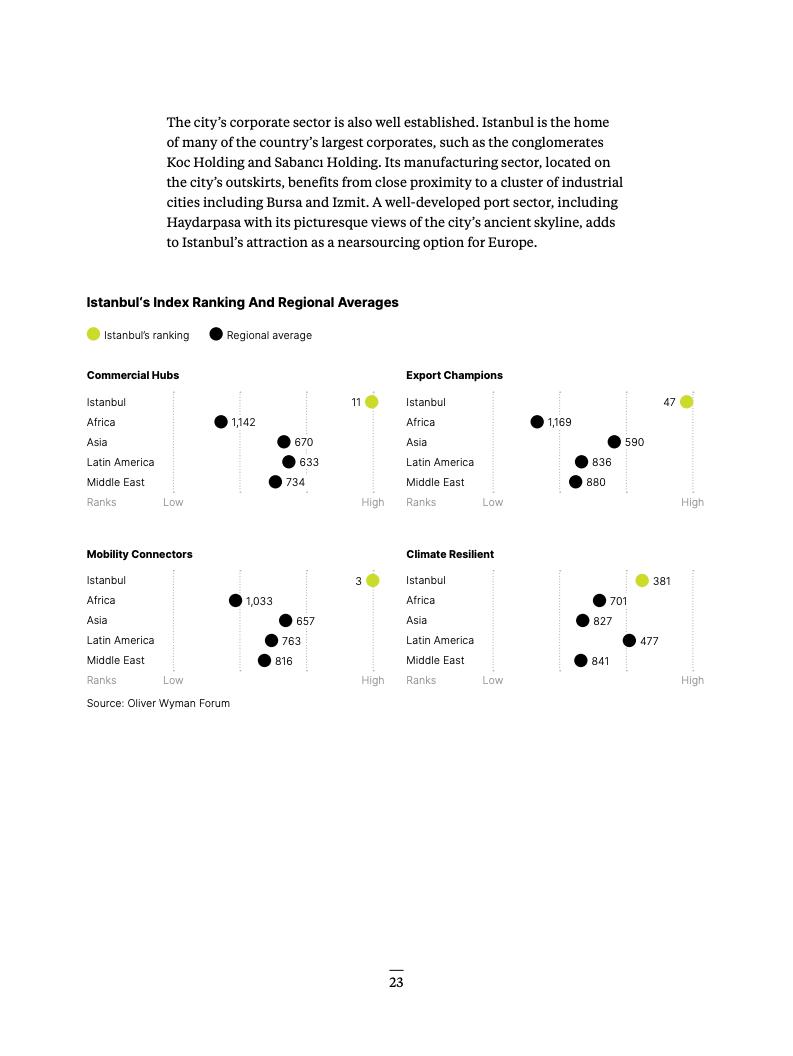 The city's corporate sector is also well established. Istanbul is the home of many of the country's largest corporates, such as the conglomerates Koc Holding and Sabancı Holding. Its manufacturing sector, located on the city's outskirts, benefits from close proximity to a cluster of industrial cities including Bursa and Izmit. A well-developed port sector, including Haydarpasa with its picturesque views of the city's ancient skyline, adds to Istanbul's attraction as a nearsourcing option for Europe.

Istanbul's Index Ranking And Regional Averages

Istanbul's ranking
Regional average

Commercial Hubs
Istanbul 11
Africa 1,142
Asia 670
Latin America 633
Middle East 734
Ranks Low High

Export Champions
Istanbul 47
Africa 1,169
Asia 590
Latin America 836
Middle East 880
Ranks Low High

Mobility Connectors
Istanbul 3
Africa 1,033
Asia 657
Latin America 763
Middle East 816
Ranks Low High

Climate Resilient
Istanbul 381
Africa 701
Asia 827
Latin America 477
Middle East 841
Ranks Low High

Source: Oliver Wyman Forum

23